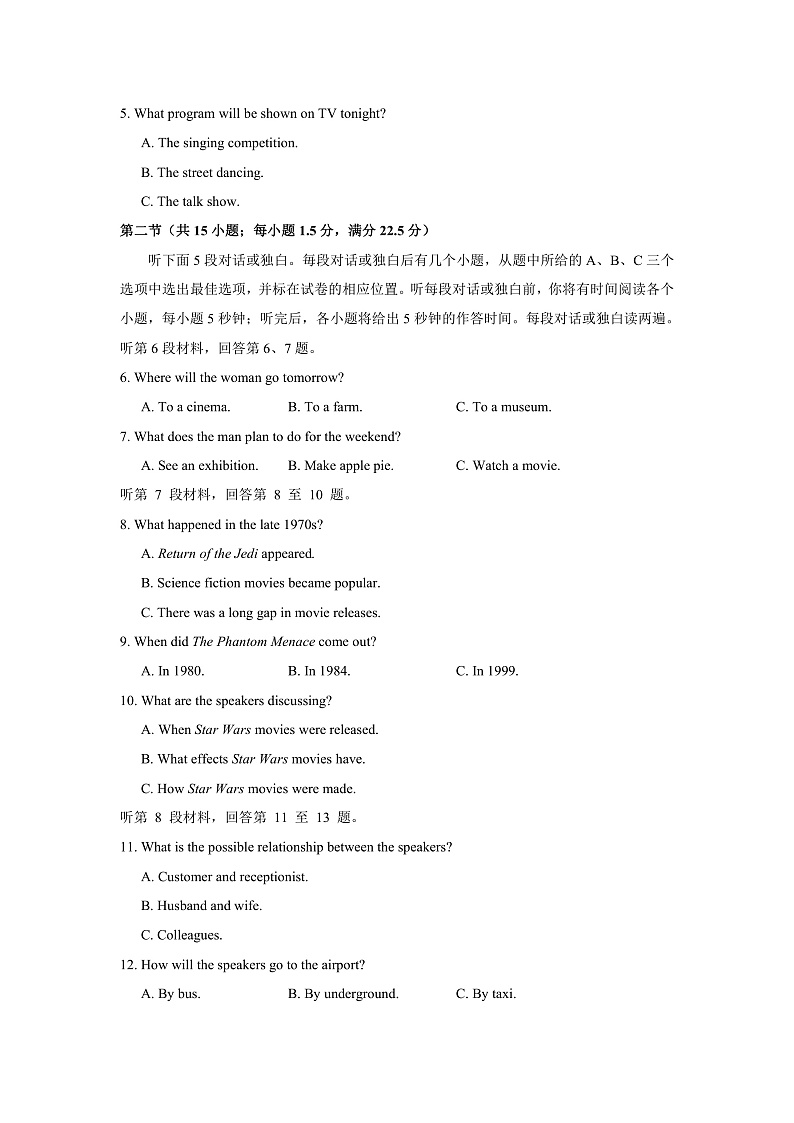 5. What program will be shown on TV tonight?

A. The singing competition.

B. The street dancing.

C. The talk show.

第二节（共 15 小题；每小题 1.5 分，满分 22.5 分）

听下面 5 段对话或独白。每段对话或独白后有几个小题，从题中所给的 A、B、C 三个选项中选出最佳选项，并标在试卷的相应位置。听每段对话或独白前，你将有时间阅读各个小题，每小题 5 秒钟；听完后，各小题将给出 5 秒钟的作答时间。每段对话或独白读两遍。

听第 6 段材料，回答第 6、7 题。

6. Where will the woman go tomorrow?

A. To a cinema. B. To a farm. C. To a museum.

7. What does the man plan to do for the weekend?

A. See an exhibition. B. Make apple pie. C. Watch a movie.

听第 7 段材料，回答第 8 至 10 题。

8. What happened in the late 1970s?

A. Return of the Jedi appeared.

B. Science fiction movies became popular.

C. There was a long gap in movie releases.

9. When did The Phantom Menace come out?

A. In 1980. B. In 1984. C. In 1999.

10. What are the speakers discussing?

A. When Star Wars movies were released.

B. What effects Star Wars movies have.

C. How Star Wars movies were made.

听第 8 段材料，回答第 11 至 13 题。

11. What is the possible relationship between the speakers?

A. Customer and receptionist.

B. Husband and wife.

C. Colleagues.

12. How will the speakers go to the airport?

A. By bus. B. By underground. C. By taxi.